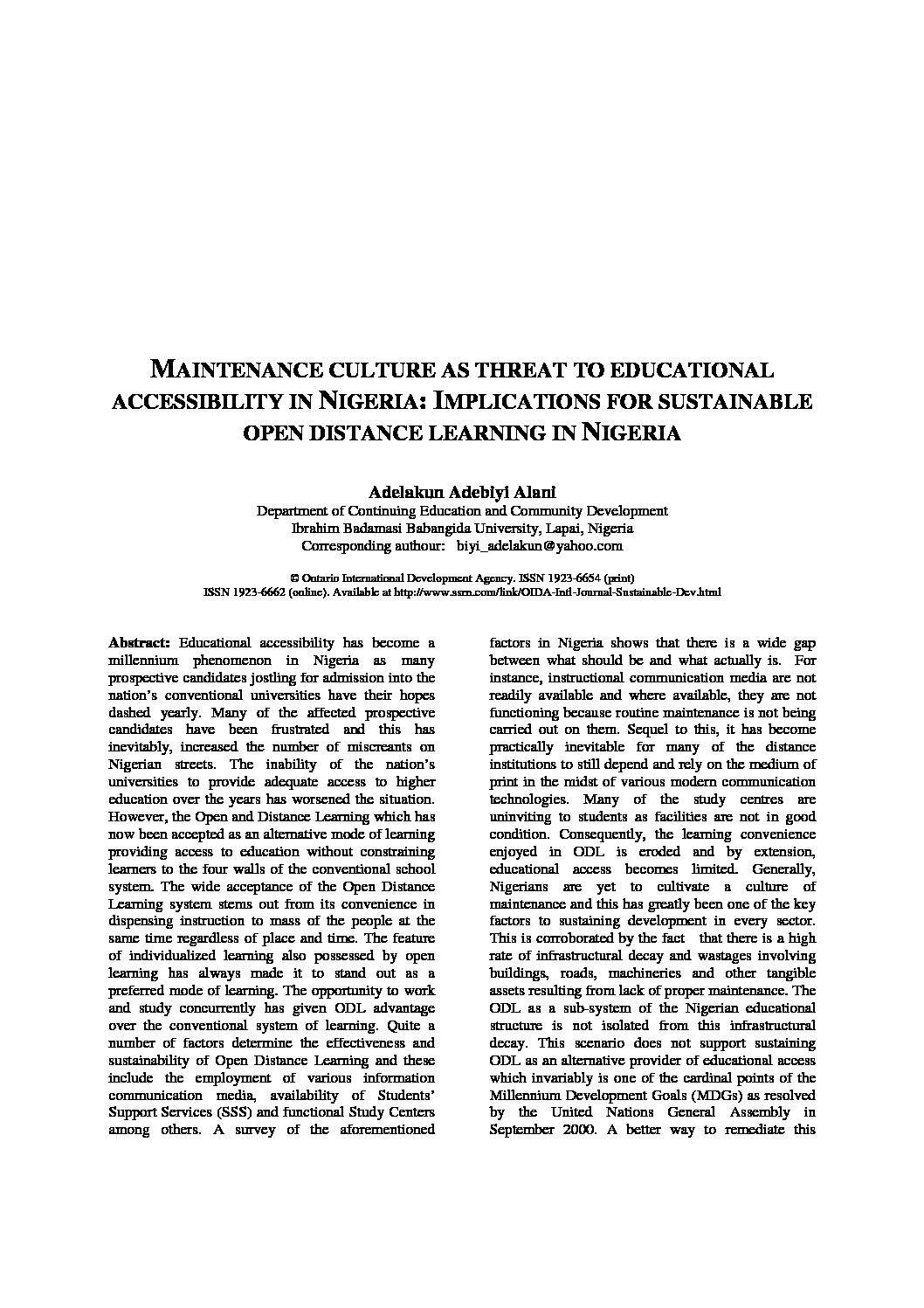 MAINTENANCE CULTURE AS THREAT TO EDUCATIONAL ACCESSIBILITY IN NIGERIA: IMPLICATIONS FOR SUSTAINABLE OPEN DISTANCE LEARNING IN NIGERIA

Adelakun Adebiyi Alani
Department of Continuing Education and Community Development
Ibrahim Badamasi Babangida University, Lapai, Nigeria
Corresponding authour: biyi_adelakun@yahoo.com

© Ontario International Development Agency. ISSN 1923-6654 (print)
ISSN 1923-6662 (online). Available at http://www.ssrn.com/link/OIDA-Intl-Journal-Sustainable-Dev.html

Abstract: Educational accessibility has become a millennium phenomenon in Nigeria as many prospective candidates jostling for admission into the nation's conventional universities have their hopes dashed yearly. Many of the affected prospective candidates have been frustrated and this has inevitably, increased the number of miscreants on Nigerian streets. The inability of the nation's universities to provide adequate access to higher education over the years has worsened the situation. However, the Open and Distance Learning which has now been accepted as an alternative mode of learning providing access to education without constraining learners to the four walls of the conventional school system. The wide acceptance of the Open Distance Learning system stems out from its convenience in dispensing instruction to mass of the people at the same time regardless of place and time. The feature of individualized learning also possessed by open learning has always made it to stand out as a preferred mode of learning. The opportunity to work and study concurrently has given ODL advantage over the conventional system of learning. Quite a number of factors determine the effectiveness and sustainability of Open Distance Learning and these include the employment of various information communication media, availability of Students' Support Services (SSS) and functional Study Centers among others. A survey of the aforementioned factors in Nigeria shows that there is a wide gap between what should be and what actually is. For instance, instructional communication media are not readily available and where available, they are not functioning because routine maintenance is not being carried out on them. Sequel to this, it has become practically inevitable for many of the distance institutions to still depend and rely on the medium of print in the midst of various modern communication technologies. Many of the study centres are uninviting to students as facilities are not in good condition. Consequently, the learning convenience enjoyed in ODL is eroded and by extension, educational access becomes limited. Generally, Nigerians are yet to cultivate a culture of maintenance and this has greatly been one of the key factors to sustaining development in every sector. This is corroborated by the fact that there is a high rate of infrastructural decay and wastages involving buildings, roads, machineries and other tangible assets resulting from lack of proper maintenance. The ODL as a sub-system of the Nigerian educational structure is not isolated from this infrastructural decay. This scenario does not support sustaining ODL as an alternative provider of educational access which invariably is one of the cardinal points of the Millennium Development Goals (MDGs) as resolved by the United Nations General Assembly in September 2000. A better way to remediate this